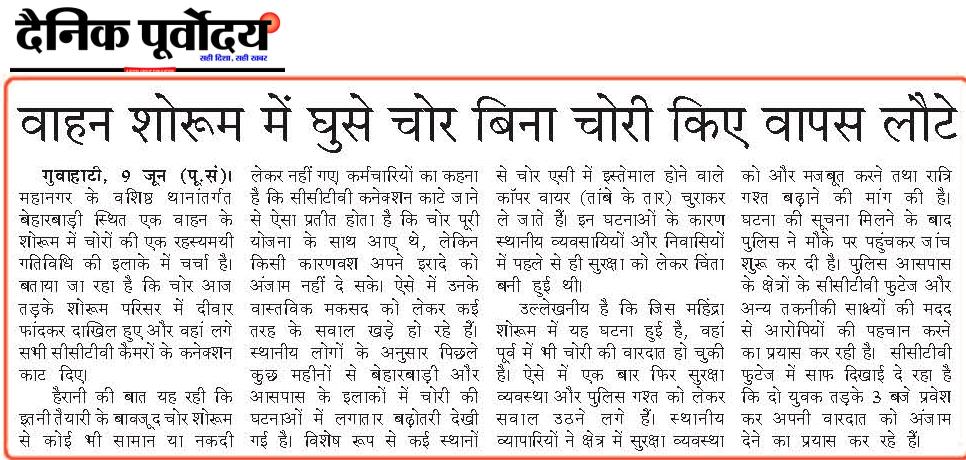 दैनिक पूर्वोदय
सही दिशा, सही खबर

वाहन शोरूम में घुसे चोर बिना चोरी किए वापस लौटे

गुवाहाटी, 9 जून (पू.सं)। महानगर के वशिष्ठ थानांतर्गत बेहारबाड़ी स्थित एक वाहन के शोरूम में चोरों की एक रहस्यमयी गतिविधि की इलाके में चर्चा है। बताया जा रहा है कि चोर आज तड़के शोरूम परिसर में दीवार फांदकर दाखिल हुए और वहां लगे सभी सीसीटीवी कैमरों के कनेक्शन काट दिए।

हैरानी की बात यह रही कि इतनी तैयारी के बावजूद चोर शोरूम से कोई भी सामान या नकदी लेकर नहीं गए। कर्मचारियों का कहना है कि सीसीटीवी कनेक्शन काटे जाने से ऐसा प्रतीत होता है कि चोर पूरी योजना के साथ आए थे, लेकिन किसी कारणवश अपने इरादे को अंजाम नहीं दे सके। ऐसे में उनके वास्तविक मकसद को लेकर कई तरह के सवाल खड़े हो रहे हैं। स्थानीय लोगों के अनुसार पिछले कुछ महीनों से बेहारबाड़ी और आसपास के इलाकों में चोरी की घटनाओं में लगातार बढ़ोतरी देखी गई है। विशेष रूप से कई स्थानों से चोर एसी में इस्तेमाल होने वाले कॉपर वायर (तांबे के तार) चुराकर ले जाते हैं। इन घटनाओं के कारण स्थानीय व्यवसायियों और निवासियों में पहले से ही सुरक्षा को लेकर चिंता बनी हुई थी।

उल्लेखनीय है कि जिस महिंद्रा शोरूम में यह घटना हुई है, वहां पूर्व में भी चोरी की वारदात हो चुकी है। ऐसे में एक बार फिर सुरक्षा व्यवस्था और पुलिस गश्त को लेकर सवाल उठने लगे हैं। स्थानीय व्यापारियों ने क्षेत्र में सुरक्षा व्यवस्था को और मजबूत करने तथा रात्रि गश्त बढ़ाने की मांग की है। घटना की सूचना मिलने के बाद पुलिस ने मौके पर पहुंचकर जांच शुरू कर दी है। पुलिस आसपास के क्षेत्रों के सीसीटीवी फुटेज और अन्य तकनीकी साक्ष्यों की मदद से आरोपियों की पहचान करने का प्रयास कर रही है। सीसीटीवी फुटेज में साफ दिखाई दे रहा है कि दो युवक तड़के 3 बजे प्रवेश कर अपनी वारदात को अंजाम देने का प्रयास कर रहे हैं।